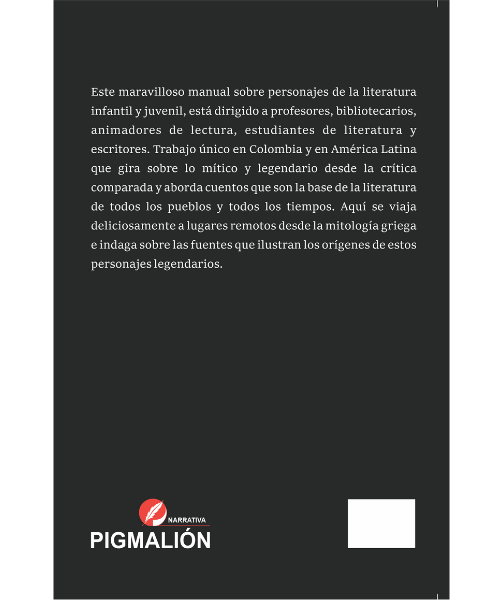 Este maravilloso manual sobre personajes de la literatura infantil y juvenil, está dirigido a profesores, bibliotecarios, animadores de lectura, estudiantes de literatura y escritores. Trabajo único en Colombia y en América Latina que gira sobre lo mítico y legendario desde la crítica comparada y aborda cuentos que son la base de la literatura de todos los pueblos y todos los tiempos. Aquí se viaja deliciosamente a lugares remotos desde la mitología griega e indaga sobre las fuentes que ilustran los orígenes de estos personajes legendarios.

NARRATIVA
PIGMALIÓN